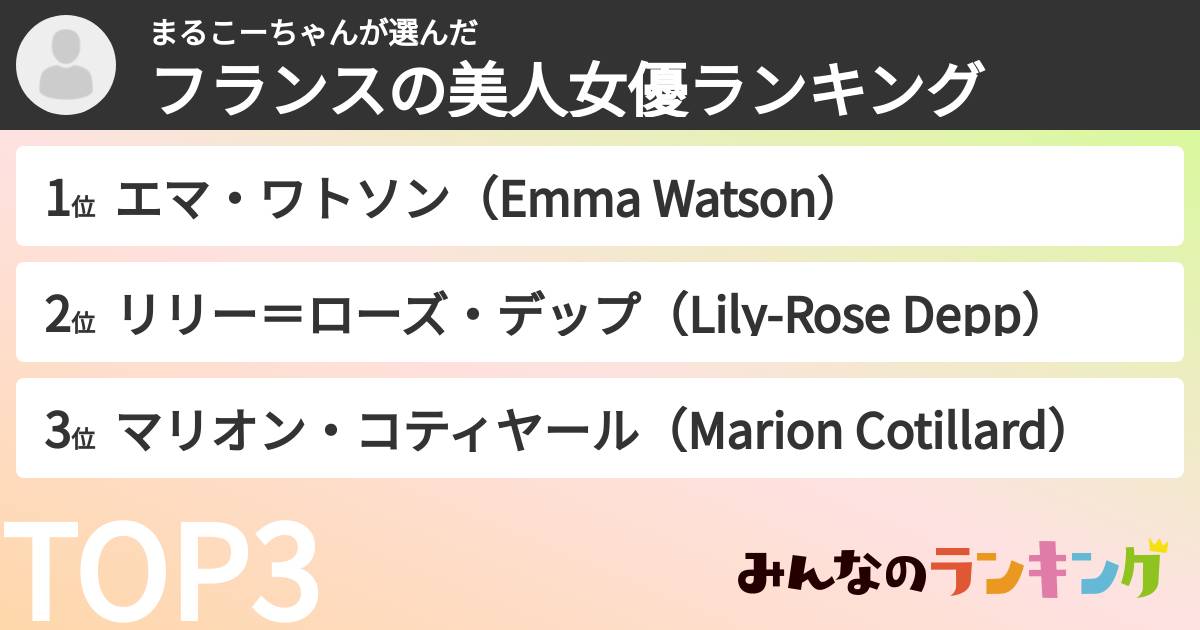 まるこーちゃんが選んだ
フランスの美人女優ランキング

1位 エマ・ワトソン（Emma Watson）

2位 リリー＝ローズ・デップ（Lily-Rose Depp）

3位 マリオン・コティヤール（Marion Cotillard）

TOP3

みんなのランキング